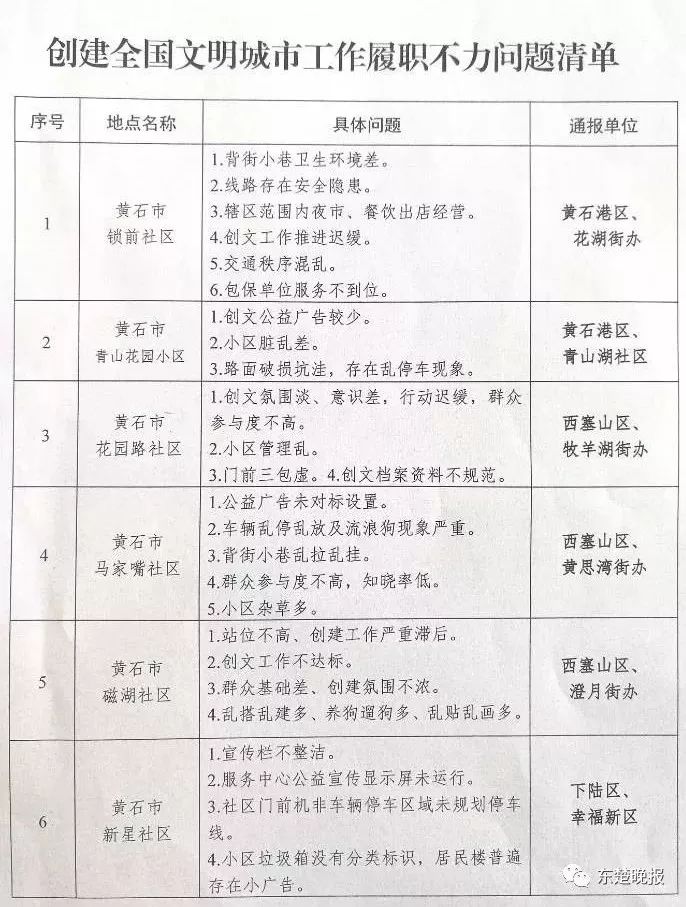 创建全国文明城市工作履职不力问题清单

| 序号 | 地点名称 | 具体问题 | 通报单位 |
|---|---|---|---|
| 1 | 黄石市 锁前社区 | 1.背街小巷卫生环境差。 2.线路存在安全隐患。 3.辖区范围内夜市、餐饮出店经营。 4.创文工作推进迟缓。 5.交通秩序混乱。 6.包保单位服务不到位。 | 黄石港区、花湖街办 |
| 2 | 黄石市 青山花园小区 | 1.创文公益广告较少。 2.小区脏乱差。 3.路面破损坑洼，存在乱停车现象。 | 黄石港区、青山湖社区 |
| 3 | 黄石市 花园路社区 | 1.创文氛围淡、意识差，行动迟缓，群众参与度不高。 2.小区管理乱。 3.门前三包虚。4.创文档案资料不规范。 | 西塞山区、牧羊湖街办 |
| 4 | 黄石市 马家嘴社区 | 1.公益广告未对标设置。 2.车辆乱停乱放及流浪狗现象严重。 3.背街小巷乱拉乱挂。 4.群众参与度不高，知晓率低。 5.小区杂草多。 | 西塞山区、黄思湾街办 |
| 5 | 黄石市 磁湖社区 | 1.站位不高、创建工作严重滞后。 2.创文工作不达标。 3.群众基础差、创建氛围不浓。 4.乱搭乱建多、养狗遛狗多、乱贴乱画多。 | 西塞山区、澄月街办 |
| 6 | 黄石市 新星社区 | 1.宣传栏不整洁。 2.服务中心公益宣传显示屏未运行。 3.社区门前机非车辆停车区域未规划停车线。 4.小区垃圾箱没有分类标识，居民楼普遍存在小广告。 | 下陆区、幸福新区 |

东楚晚报